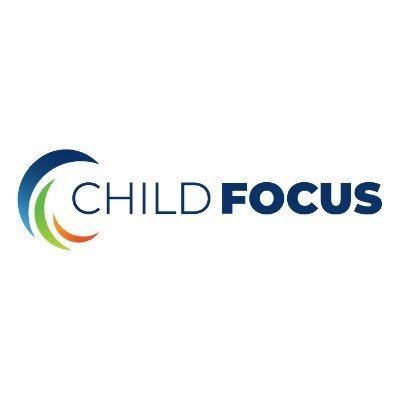 CHILD FOCUS